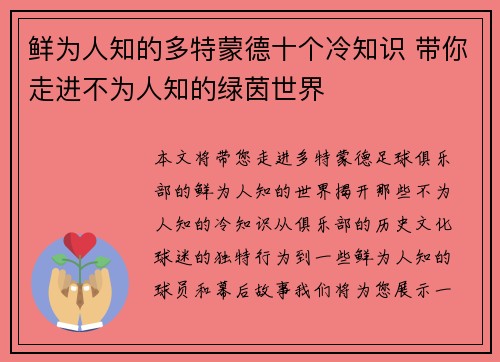 鲜为人知的多特蒙德十个冷知识 带你走进不为人知的绿茵世界

本文将带您走进多特蒙德足球俱乐部的鲜为人知的世界揭开那些不为人知的冷知识从俱乐部的历史文化球迷的独特行为到一些鲜为人知的球员和幕后故事我们将为您展示一